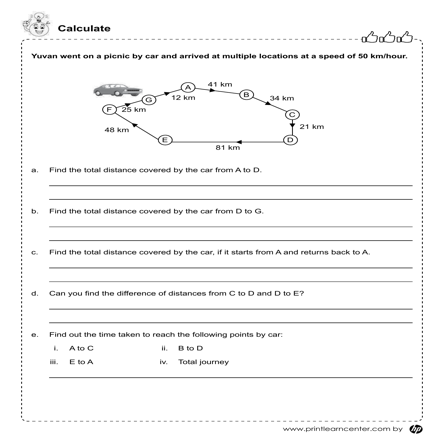 Calculate

Yuvan went on a picnic by car and arrived at multiple locations at a speed of 50 km/hour.

A
41 km
B
34 km
C
21 km
D
81 km
E
48 km
F
25 km
G
12 km

a. Find the total distance covered by the car from A to D.

b. Find the total distance covered by the car from D to G.

c. Find the total distance covered by the car, if it starts from A and returns back to A.

d. Can you find the difference of distances from C to D and D to E?

e. Find out the time taken to reach the following points by car:

i. A to C
ii. B to D
iii. E to A
iv. Total journey

www.printlearncenter.com by hp